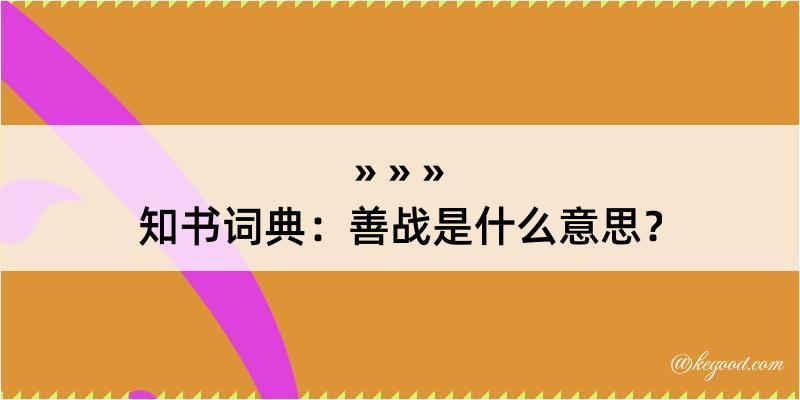 » » »
知书词典：善战是什么意思？

@kegood.com